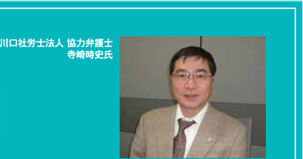 川口社労士法人 協力弁護士
寺崎時史氏